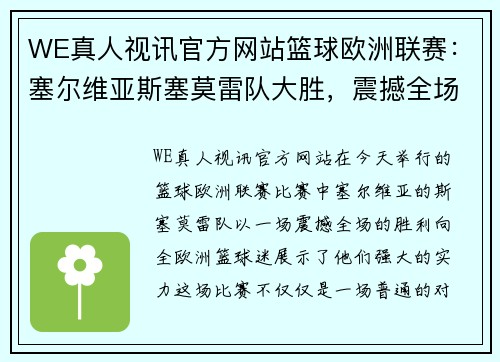 WE真人视讯官方网站篮球欧洲联赛：塞尔维亚斯塞莫雷队大胜，震撼全场

WE真人视讯官方网站在今天举行的篮球欧洲联赛比赛中塞尔维亚的斯塞莫雷队以一场震撼全场的胜利向全欧洲篮球迷展示了他们强大的实力这场比赛不仅仅是一场普通的对